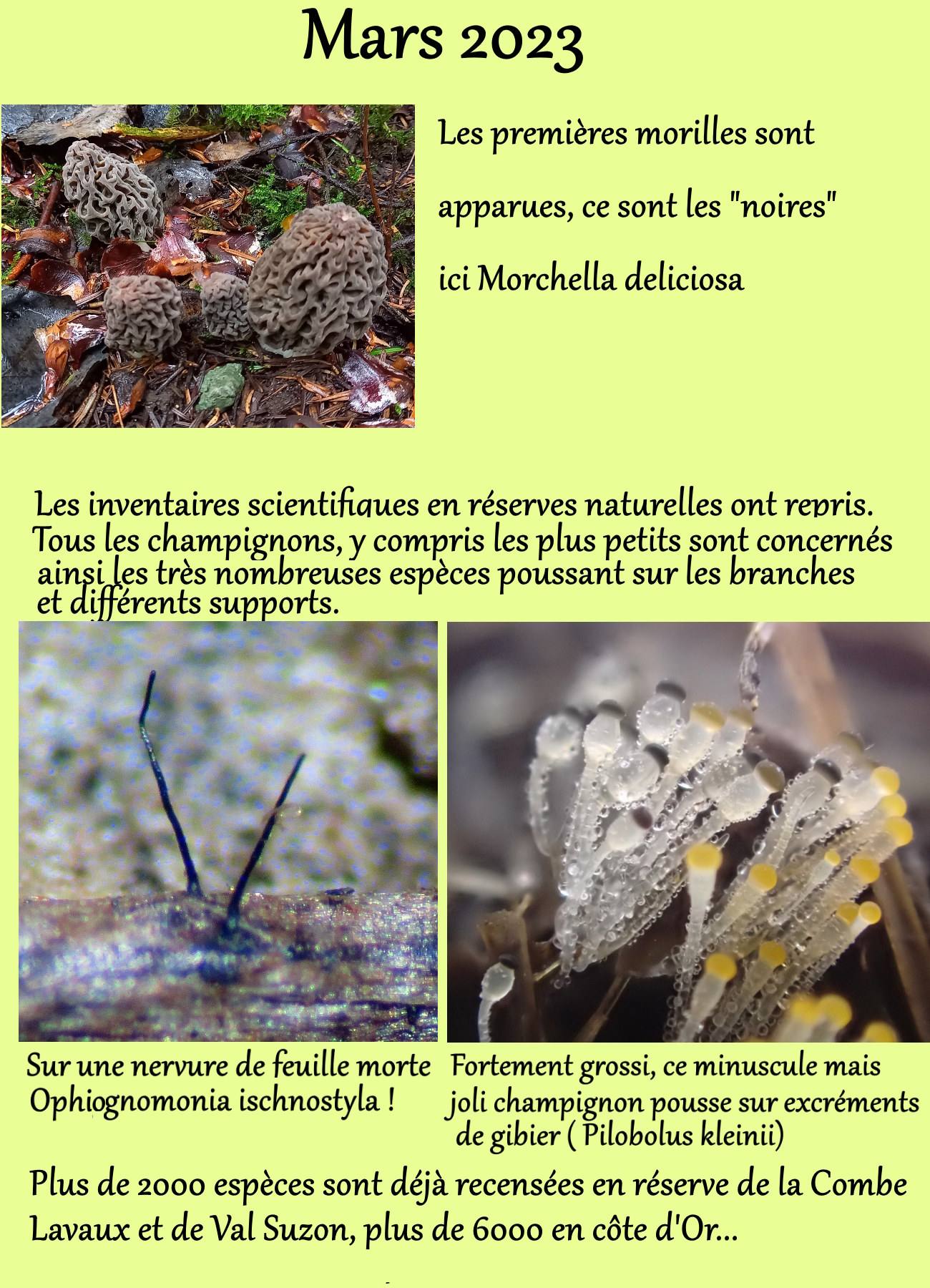 Mars 2023

Les premières morilles sont apparues, ce sont les "noires" ici Morchella deliciosa

Les inventaires scientifiques en réserves naturelles ont repris. Tous les champignons, y compris les plus petits sont concernés ainsi les très nombreuses espèces poussant sur les branches et différents supports.

Sur une nervure de feuille morte Ophiognomonia ischnostyla !

Fortement grossi, ce minuscule mais joli champignon pousse sur excréments de gibier ( Pilobolus kleinii)

Plus de 2000 espèces sont déjà recensées en réserve de la Combe Lavaux et de Val Suzon, plus de 6000 en côte d'Or...